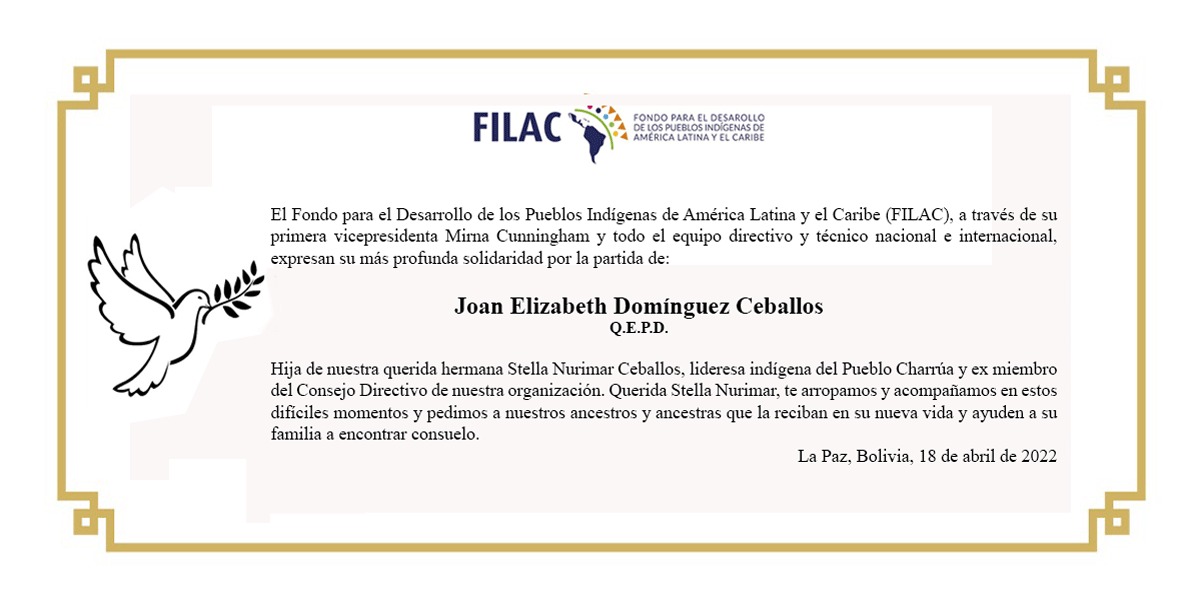 FILAC
FONDO PARA EL DESARROLLO DE LOS PUEBLOS INDÍGENAS DE AMÉRICA LATINA Y EL CARIBE

El Fondo para el Desarrollo de los Pueblos Indígenas de América Latina y el Caribe (FILAC), a través de su primera vicepresidenta Mirna Cunningham y todo el equipo directivo y técnico nacional e internacional, expresan su más profunda solidaridad por la partida de:

Joan Elizabeth Domínguez Ceballos
Q.E.P.D.

Hija de nuestra querida hermana Stella Nurimar Ceballos, lideresa indígena del Pueblo Charrúa y ex miembro del Consejo Directivo de nuestra organización. Querida Stella Nurimar, te arropamos y acompañamos en estos difíciles momentos y pedimos a nuestros ancestros y ancestras que la reciban en su nueva vida y ayuden a su familia a encontrar consuelo.

La Paz, Bolivia, 18 de abril de 2022